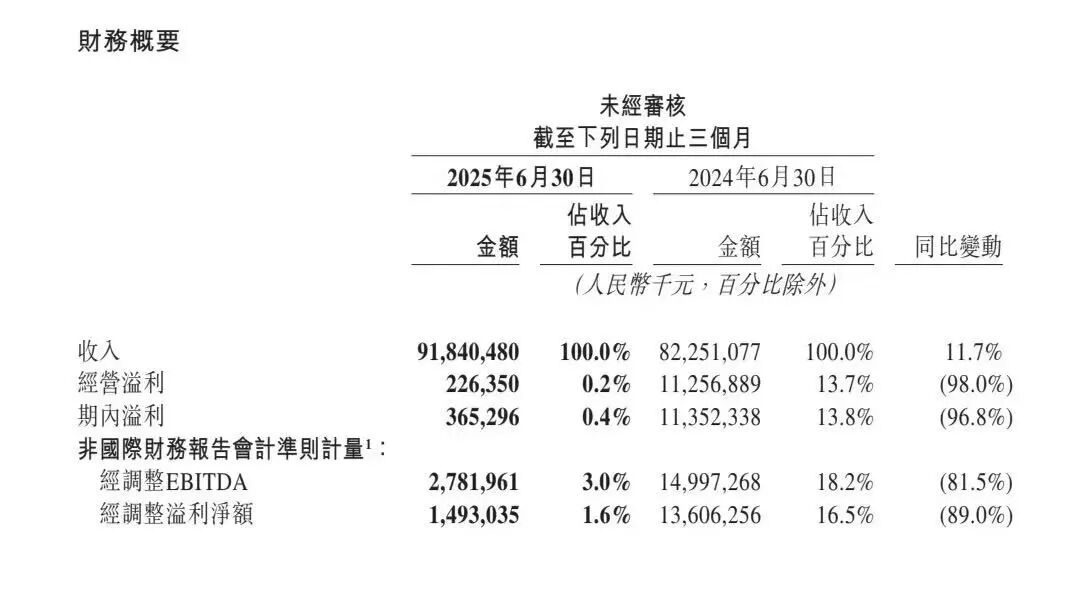 財務概要

未經審核
截至下列日期止三個月

|  | 2025年6月30日 |  | 2024年6月30日 |  |  |
|---|---|---|---|---|---|
|  | 金額 | 佔收入百分比 | 金額 | 佔收入百分比 | 同比變動 |
|  | (人民幣千元，百分比除外) |  |  |  |  |
| 收入 | 91,840,480 | 100.0% | 82,251,077 | 100.0% | 11.7% |
| 經營溢利 | 226,350 | 0.2% | 11,256,889 | 13.7% | (98.0%) |
| 期內溢利 | 365,296 | 0.4% | 11,352,338 | 13.8% | (96.8%) |
| 非國際財務報告會計準則計量$^{1}$： |  |  |  |  |  |
| 經調整EBITDA | 2,781,961 | 3.0% | 14,997,268 | 18.2% | (81.5%) |
| 經調整溢利淨額 | 1,493,035 | 1.6% | 13,606,256 | 16.5% | (89.0%) |